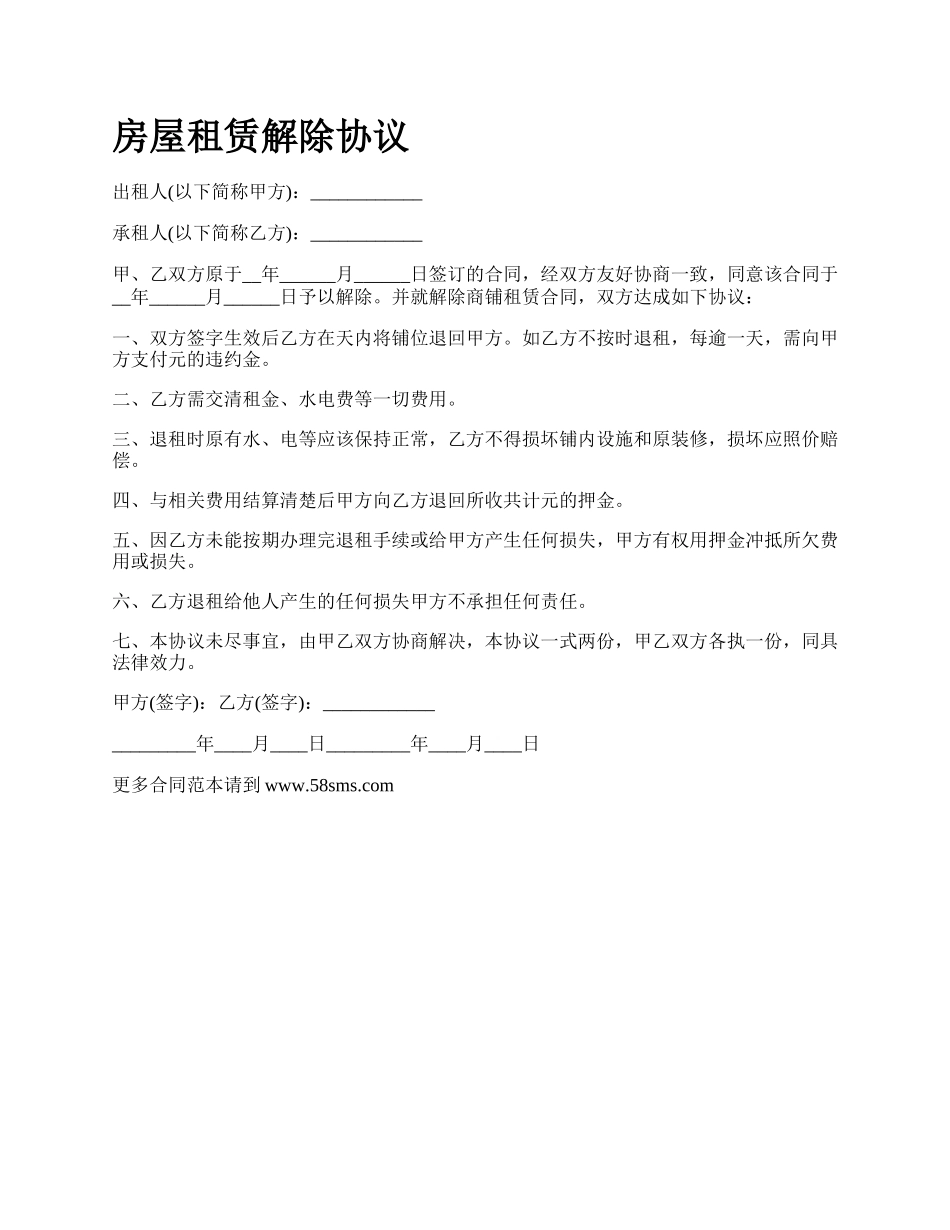 房屋租赁解除协议

出租人(以下简称甲方)：____________

承租人(以下简称乙方)：____________

甲、乙双方原于__年______月______日签订的合同，经双方友好协商一致，同意该合同于__年______月______日予以解除。并就解除商铺租赁合同，双方达成如下协议：

一、双方签字生效后乙方在天内将铺位退回甲方。如乙方不按时退租，每逾一天，需向甲方支付元的违约金。

二、乙方需交清租金、水电费等一切费用。

三、退租时原有水、电等应该保持正常，乙方不得损坏铺内设施和原装修，损坏应照价赔偿。

四、与相关费用结算清楚后甲方向乙方退回所收共计元的押金。

五、因乙方未能按期办理完退租手续或给甲方产生任何损失，甲方有权用押金冲抵所欠费用或损失。

六、乙方退租给他人产生的任何损失甲方不承担任何责任。

七、本协议未尽事宜，由甲乙双方协商解决，本协议一式两份，甲乙双方各执一份，同具法律效力。

甲方(签字)：乙方(签字)：____________

_________年____月____日_________年____月____日

更多合同范本请到 www.58sms.com